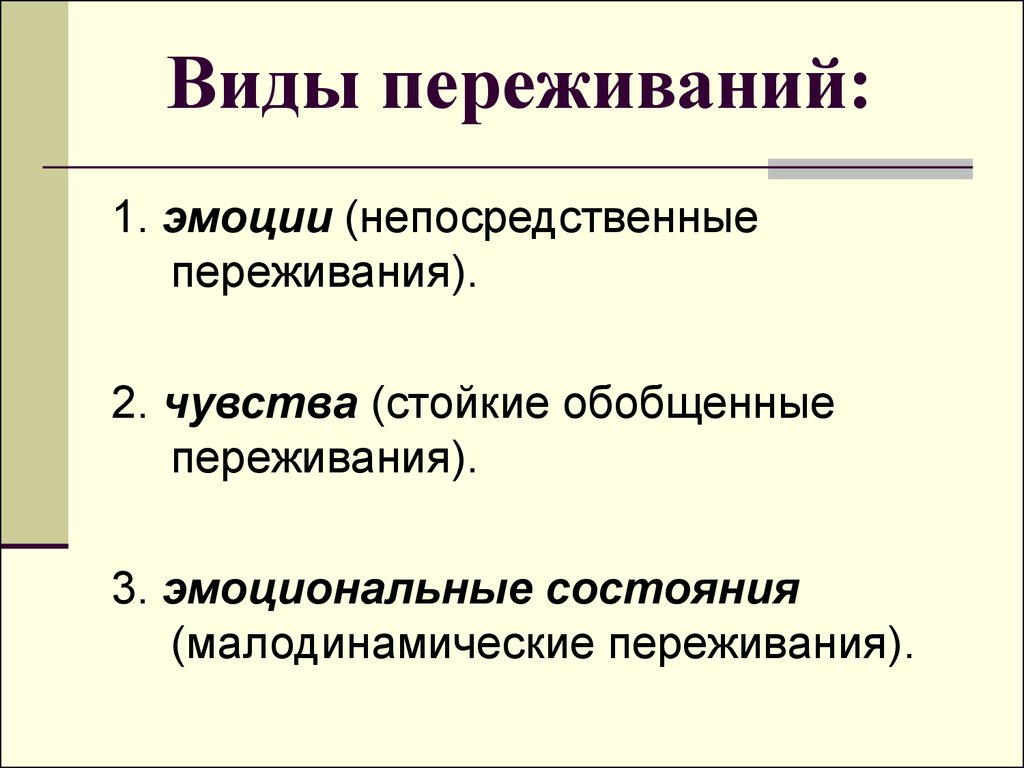 Виды переживаний:

1. эмоции (непосредственные переживания).

2. чувства (стойкие обобщенные переживания).

3. эмоциональные состояния (малодинамические переживания).